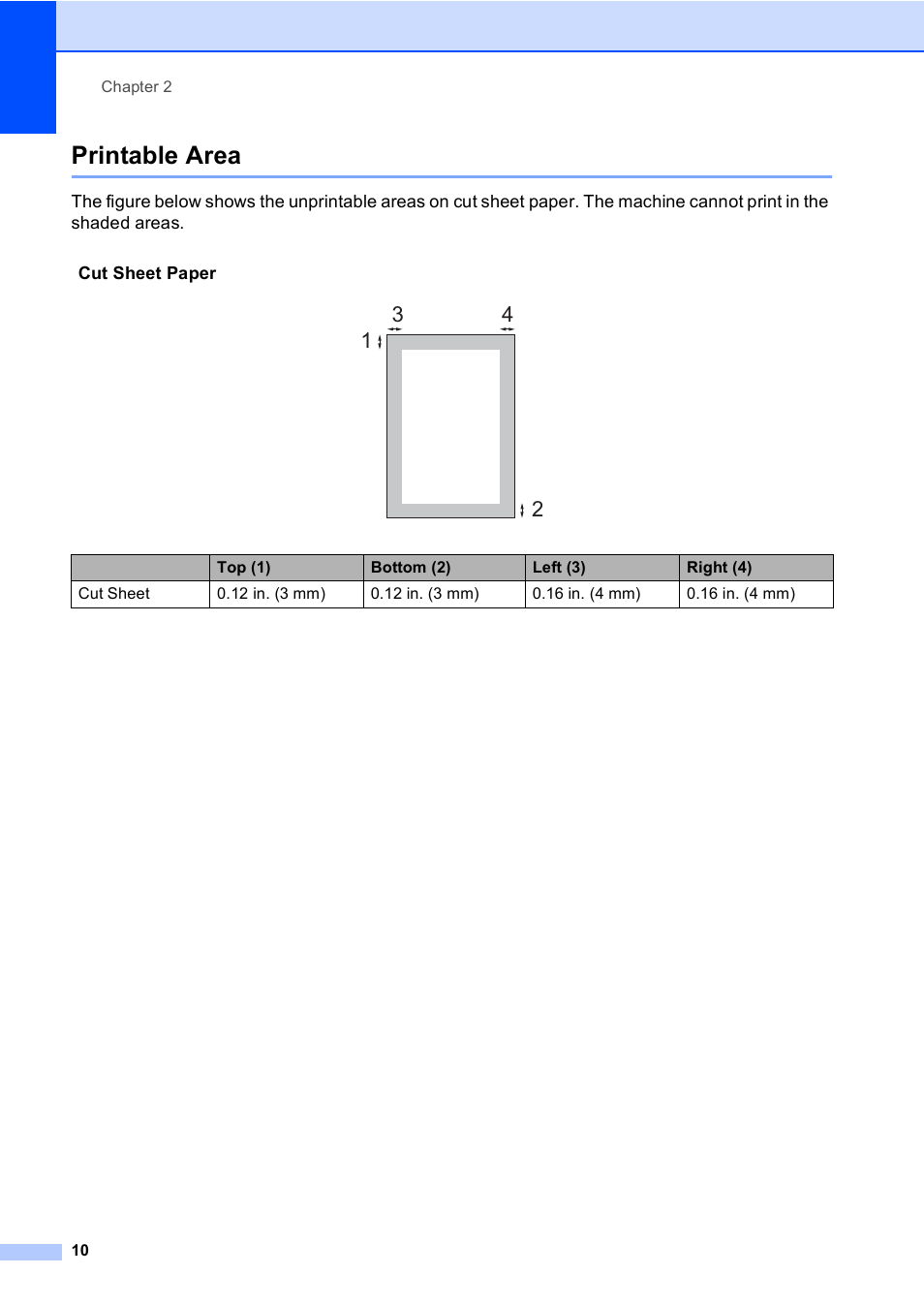 Chapter 2

Printable Area

The figure below shows the unprintable areas on cut sheet paper. The machine cannot print in the shaded areas.

Cut Sheet Paper

3 4
1
2

| | Top (1) | Bottom (2) | Left (3) | Right (4) |
|---|---|---|---|---|
| Cut Sheet | 0.12 in. (3 mm) | 0.12 in. (3 mm) | 0.16 in. (4 mm) | 0.16 in. (4 mm) |

10